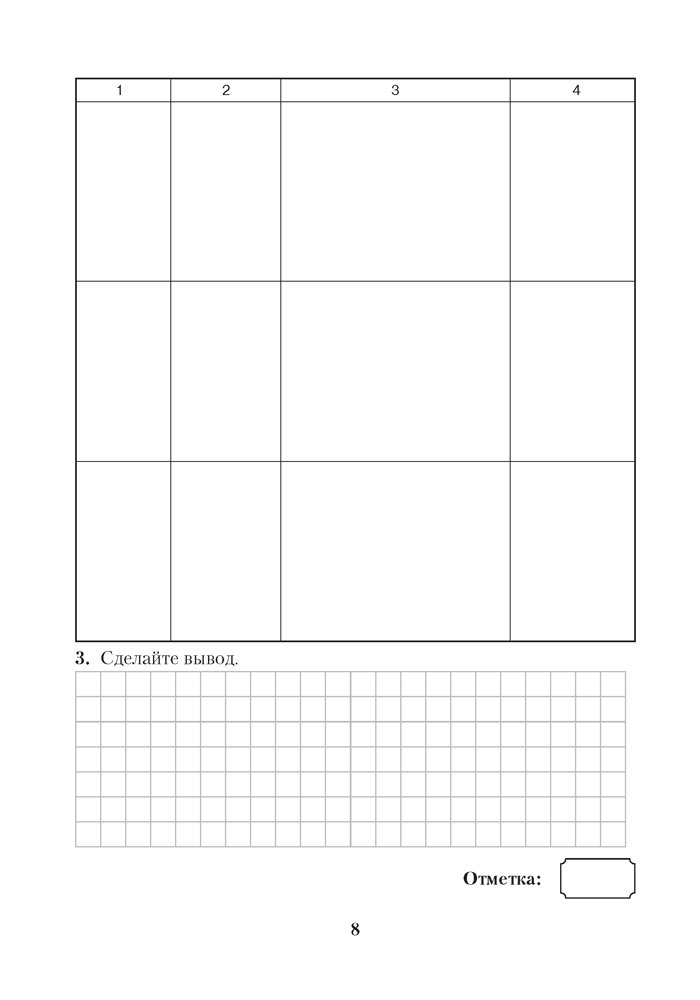 | 1 | 2 | 3 | 4 |
|---|---|---|---|
|  |  |  |  |
|  |  |  |  |
|  |  |  |  |

3. Сделайте вывод.

Отметка:

8